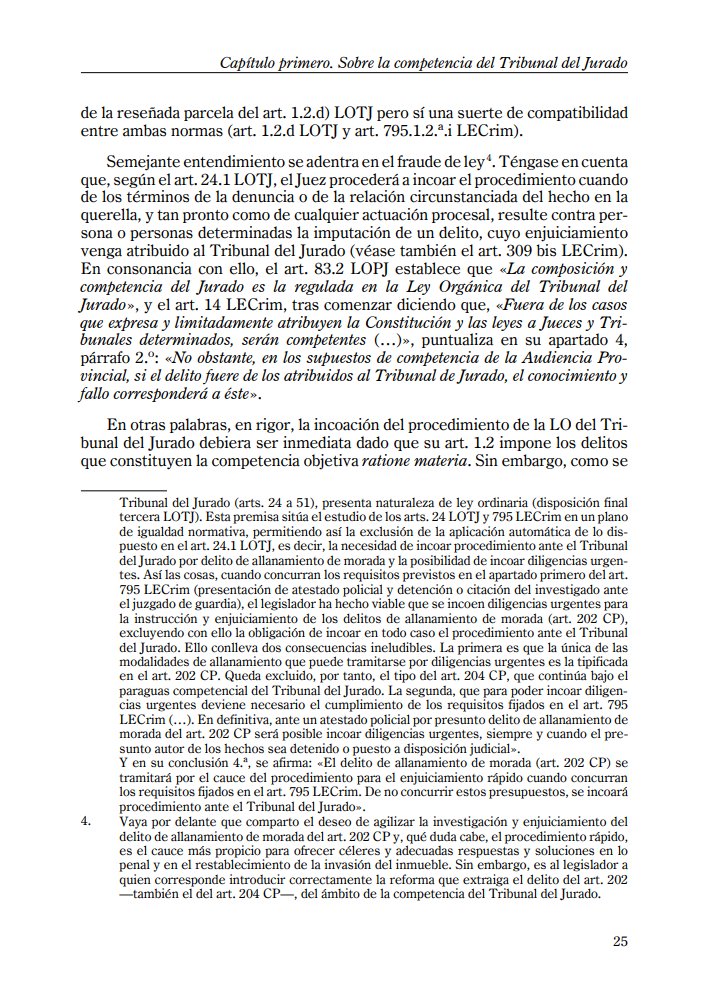 Capítulo primero. Sobre la competencia del Tribunal del Jurado

de la reseñada parcela del art. 1.2.d) LOTJ pero sí una suerte de compatibilidad entre ambas normas (art. 1.2.d LOTJ y art. 795.1.2.ª.i LECrim).

Semejante entendimiento se adentra en el fraude de ley$^4$. Téngase en cuenta que, según el art. 24.1 LOTJ, el Juez procederá a incoar el procedimiento cuando de los términos de la denuncia o de la relación circunstanciada del hecho en la querella, y tan pronto como de cualquier actuación procesal, resulte contra persona o personas determinadas la imputación de un delito, cuyo enjuiciamiento venga atribuido al Tribunal del Jurado (véase también el art. 309 bis LECrim). En consonancia con ello, el art. 83.2 LOPJ establece que «La composición y competencia del Jurado es la regulada en la Ley Orgánica del Tribunal del Jurado», y el art. 14 LECrim, tras comenzar diciendo que, «Fuera de los casos que expresa y limitadamente atribuyen la Constitución y las leyes a Jueces y Tribunales determinados, serán competentes (…)», puntualiza en su apartado 4, párrafo 2.º: «No obstante, en los supuestos de competencia de la Audiencia Provincial, si el delito fuere de los atribuidos al Tribunal de Jurado, el conocimiento y fallo corresponderá a éste».

En otras palabras, en rigor, la incoación del procedimiento de la LO del Tribunal del Jurado debiera ser inmediata dado que su art. 1.2 impone los delitos que constituyen la competencia objetiva ratione materia. Sin embargo, como se

Tribunal del Jurado (arts. 24 a 51), presenta naturaleza de ley ordinaria (disposición final tercera LOTJ). Esta premisa sitúa el estudio de los arts. 24 LOTJ y 795 LECrim en un plano de igualdad normativa, permitiendo así la exclusión de la aplicación automática de lo dispuesto en el art. 24.1 LOTJ, es decir, la necesidad de incoar procedimiento ante el Tribunal del Jurado por delito de allanamiento de morada y la posibilidad de incoar diligencias urgentes. Así las cosas, cuando concurran los requisitos previstos en el apartado primero del art. 795 LECrim (presentación de atestado policial y detención o citación del investigado ante el juzgado de guardia), el legislador ha hecho viable que se incoen diligencias urgentes para la instrucción y enjuiciamiento de los delitos de allanamiento de morada (art. 202 CP), excluyendo con ello la obligación de incoar en todo caso el procedimiento ante el Tribunal del Jurado. Ello conlleva dos consecuencias ineludibles. La primera es que la única de las modalidades de allanamiento que puede tramitarse por diligencias urgentes es la tipificada en el art. 202 CP. Queda excluido, por tanto, el tipo del art. 204 CP, que continúa bajo el paraguas competencial del Tribunal del Jurado. La segunda, que para poder incoar diligencias urgentes deviene necesario el cumplimiento de los requisitos fijados en el art. 795 LECrim (…). En definitiva, ante un atestado policial por presunto delito de allanamiento de morada del art. 202 CP será posible incoar diligencias urgentes, siempre y cuando el presunto autor de los hechos sea detenido o puesto a disposición judicial».
Y en su conclusión 4.ª, se afirma: «El delito de allanamiento de morada (art. 202 CP) se tramitará por el cauce del procedimiento para el enjuiciamiento rápido cuando concurran los requisitos fijados en el art. 795 LECrim. De no concurrir estos presupuestos, se incoará procedimiento ante el Tribunal del Jurado».

4. Vaya por delante que comparto el deseo de agilizar la investigación y enjuiciamiento del delito de allanamiento de morada del art. 202 CP y, qué duda cabe, el procedimiento rápido, es el cauce más propicio para ofrecer céleres y adecuadas respuestas y soluciones en lo penal y en el restablecimiento de la invasión del inmueble. Sin embargo, es al legislador a quien corresponde introducir correctamente la reforma que extraiga el delito del art. 202 —también el del art. 204 CP—, del ámbito de la competencia del Tribunal del Jurado.

25